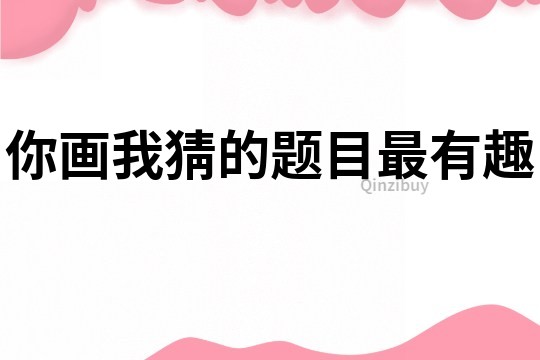 你画我猜的题目最有趣

Qinzibuy